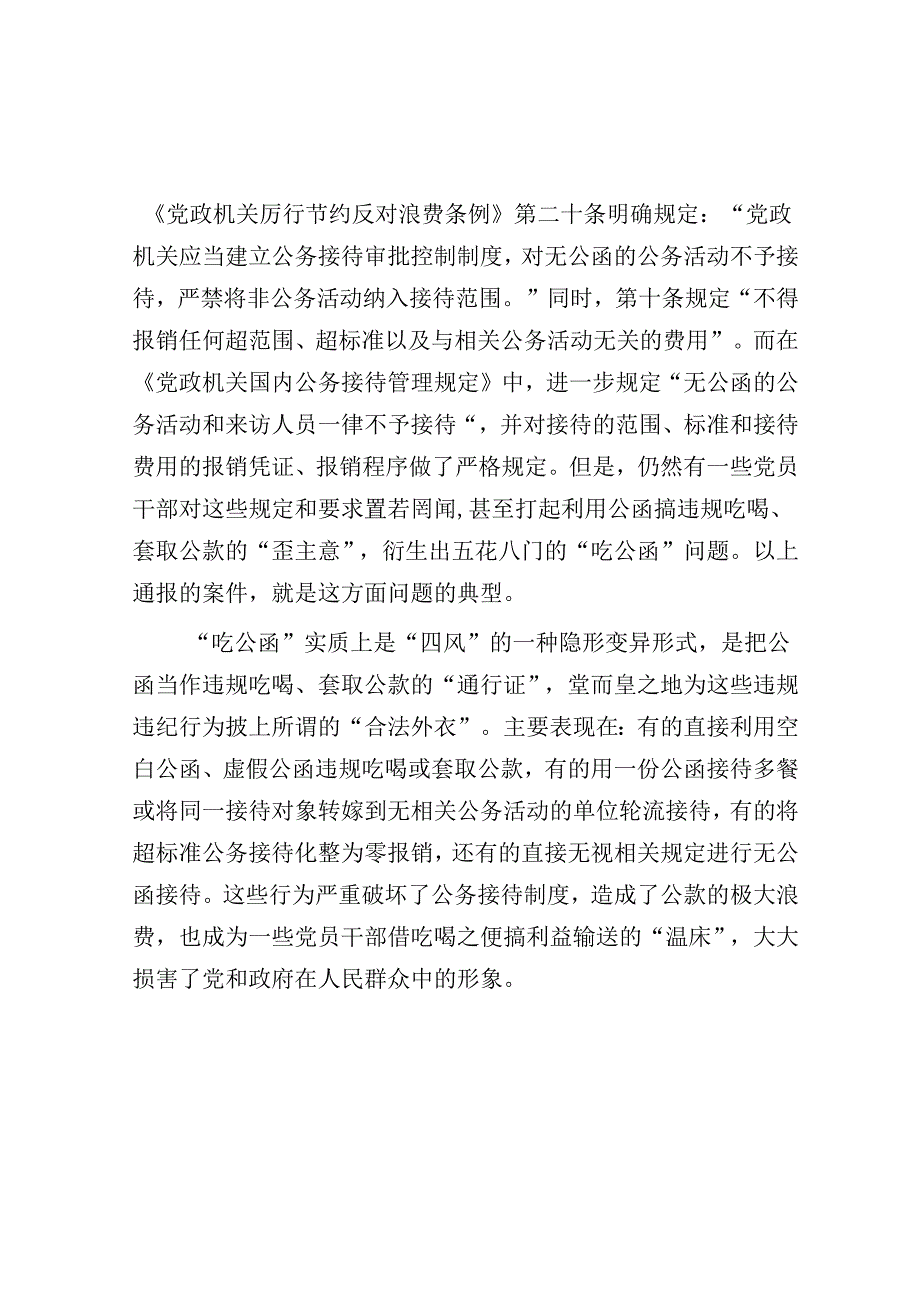 《党政机关厉行节约反对浪费条例》第二十条明确规定：“党政机关应当建立公务接待审批控制制度，对无公函的公务活动不予接待，严禁将非公务活动纳入接待范围。”同时，第十条规定“不得报销任何超范围、超标准以及与相关公务活动无关的费用”。而在《党政机关国内公务接待管理规定》中，进一步规定“无公函的公务活动和来访人员一律不予接待“，并对接待的范围、标准和接待费用的报销凭证、报销程序做了严格规定。但是，仍然有一些党员干部对这些规定和要求置若罔闻,甚至打起利用公函搞违规吃喝、套取公款的“歪主意”，衍生出五花八门的“吃公函”问题。以上通报的案件，就是这方面问题的典型。

“吃公函”实质上是“四风”的一种隐形变异形式，是把公函当作违规吃喝、套取公款的“通行证”，堂而皇之地为这些违规违纪行为披上所谓的“合法外衣”。主要表现在:有的直接利用空白公函、虚假公函违规吃喝或套取公款，有的用一份公函接待多餐或将同一接待对象转嫁到无相关公务活动的单位轮流接待，有的将超标准公务接待化整为零报销，还有的直接无视相关规定进行无公函接待。这些行为严重破坏了公务接待制度，造成了公款的极大浪费，也成为一些党员干部借吃喝之便搞利益输送的“温床”，大大损害了党和政府在人民群众中的形象。